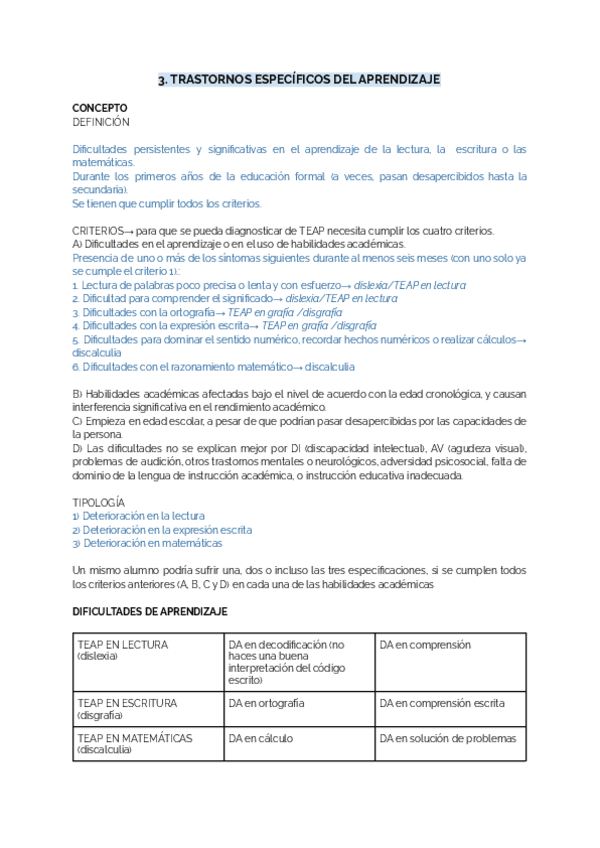 3. TRASTORNOS ESPECÍFICOS DEL APRENDIZAJE

CONCEPTO
DEFINICIÓN

Dificultades persistentes y significativas en el aprendizaje de la lectura, la escritura o las matemáticas.
Durante los primeros años de la educación formal (a veces, pasan desapercibidos hasta la secundaria).
Se tienen que cumplir todos los criterios.

CRITERIOS→ para que se pueda diagnosticar de TEAP necesita cumplir los cuatro criterios.
A) Dificultades en el aprendizaje o en el uso de habilidades académicas.
Presencia de uno o más de los síntomas siguientes durante al menos seis meses (con uno solo ya se cumple el criterio 1).:
1. Lectura de palabras poco precisa o lenta y con esfuerzo→ dislexia/TEAP en lectura
2. Dificultad para comprender el significado→ dislexia/TEAP en lectura
3. Dificultades con la ortografía→ TEAP en grafía /disgrafía
4. Dificultades con la expresión escrita→ TEAP en grafía /disgrafía
5. Dificultades para dominar el sentido numérico, recordar hechos numéricos o realizar cálculos→ discalculia
6. Dificultades con el razonamiento matemático→ discalculia

B) Habilidades académicas afectadas bajo el nivel de acuerdo con la edad cronológica, y causan interferencia significativa en el rendimiento académico.
C) Empieza en edad escolar, a pesar de que podrían pasar desapercibidas por las capacidades de la persona.
D) Las dificultades no se explican mejor por DI (discapacidad intelectual), AV (agudeza visual), problemas de audición, otros trastornos mentales o neurológicos, adversidad psicosocial, falta de dominio de la lengua de instrucción académica, o instrucción educativa inadecuada.

TIPOLOGÍA
1) Deterioración en la lectura
2) Deterioración en la expresión escrita
3) Deterioración en matemáticas

Un mismo alumno podría sufrir una, dos o incluso las tres especificaciones, si se cumplen todos los criterios anteriores (A, B, C y D) en cada una de las habilidades académicas

DIFICULTADES DE APRENDIZAJE

| TEAP EN LECTURA (dislexia) | DA en decodificación (no haces una buena interpretación del código escrito) | DA en comprensión |
|---|---|---|
| TEAP EN ESCRITURA (disgrafía) | DA en ortografía | DA en comprensión escrita |
| TEAP EN MATEMÁTICAS (discalculia) | DA en cálculo | DA en solución de problemas |